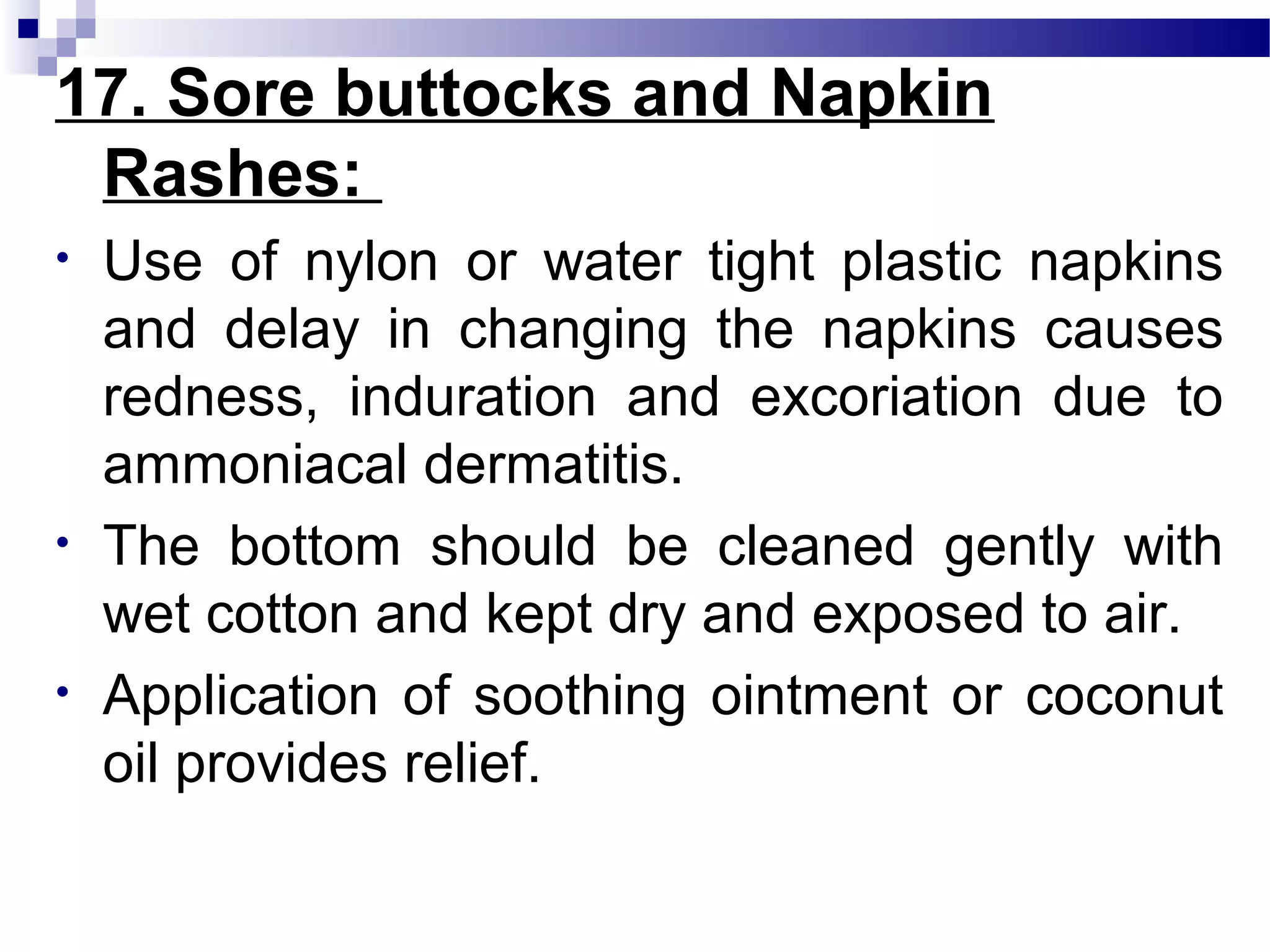 17. Sore buttocks and Napkin Rashes:

• Use of nylon or water tight plastic napkins and delay in changing the napkins causes redness, induration and excoriation due to ammoniacal dermatitis.
• The bottom should be cleaned gently with wet cotton and kept dry and exposed to air.
• Application of soothing ointment or coconut oil provides relief.